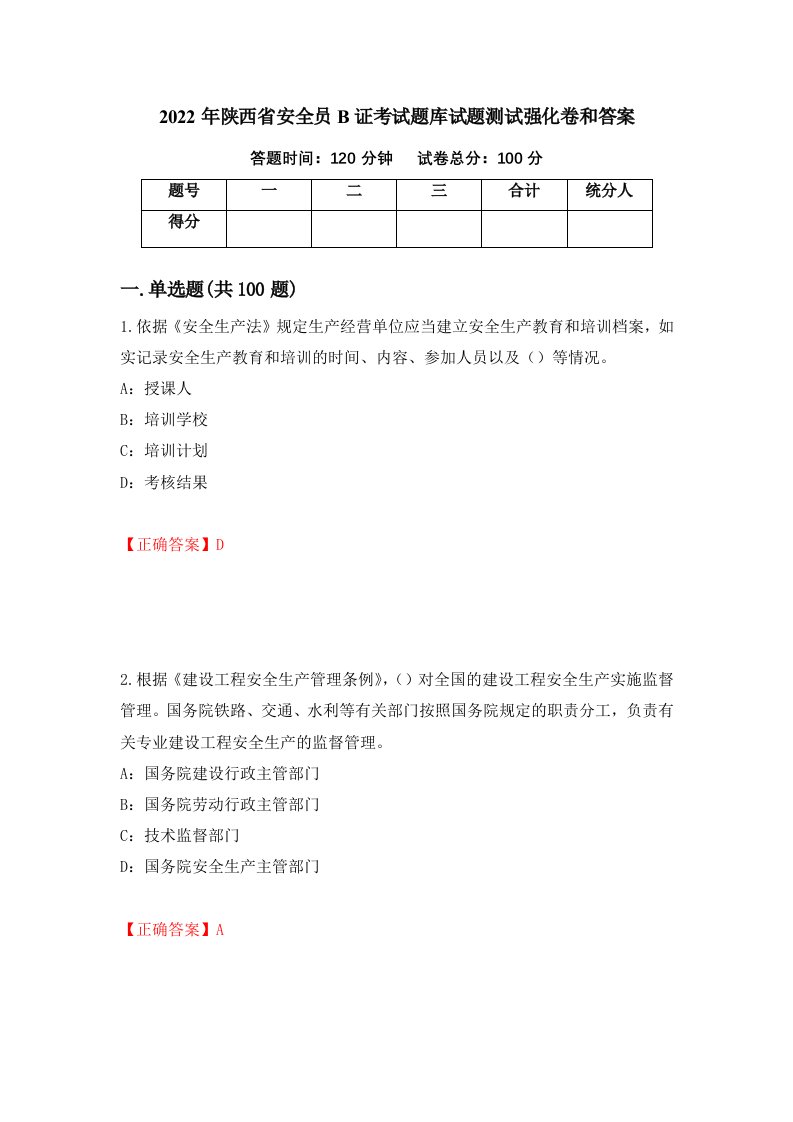 2022 年陕西省安全员 B 证考试题库试题测试强化卷和答案

答题时间：120 分钟　　试卷总分：100 分

| 题号 | 一 | 二 | 三 | 合计 | 统分人 |
|---|---|---|---|---|---|
| 得分 | | | | | |

一.单选题(共 100 题)

1.依据《安全生产法》规定生产经营单位应当建立安全生产教育和培训档案，如实记录安全生产教育和培训的时间、内容、参加人员以及（）等情况。

A：授课人

B：培训学校

C：培训计划

D：考核结果

【正确答案】D

2.根据《建设工程安全生产管理条例》,（）对全国的建设工程安全生产实施监督管理。国务院铁路、交通、水利等有关部门按照国务院规定的职责分工，负责有关专业建设工程安全生产的监督管理。

A：国务院建设行政主管部门

B：国务院劳动行政主管部门

C：技术监督部门

D：国务院安全生产主管部门

【正确答案】A